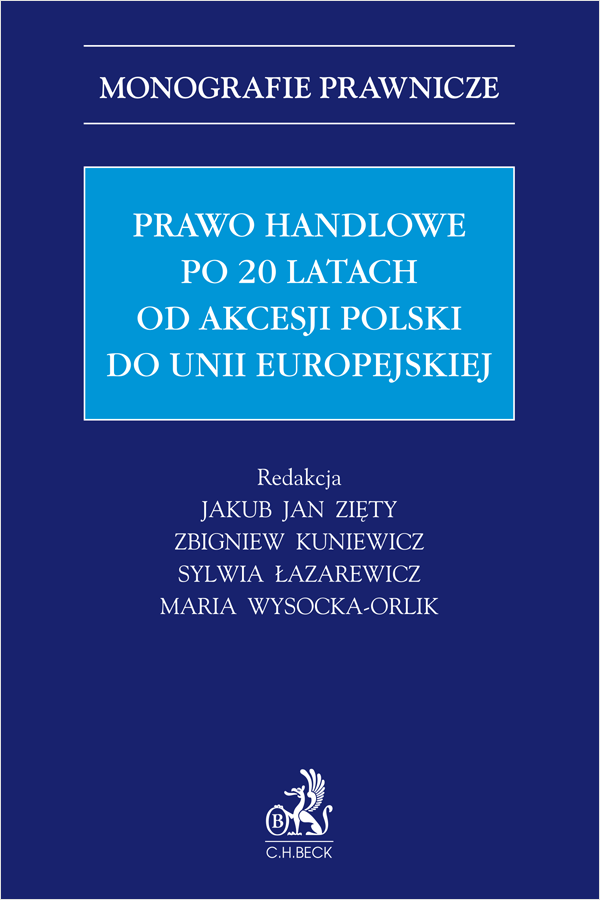 MONOGRAFIE PRAWNICZE

PRAWO HANDLOWE PO 20 LATACH OD AKCESJI POLSKI DO UNII EUROPEJSKIEJ

Redakcja
JAKUB JAN ZIĘTY
ZBIGNIEW KUNIEWICZ
SYLWIA ŁAZAREWICZ
MARIA WYSOCKA-ORLIK

B
C.H.BECK